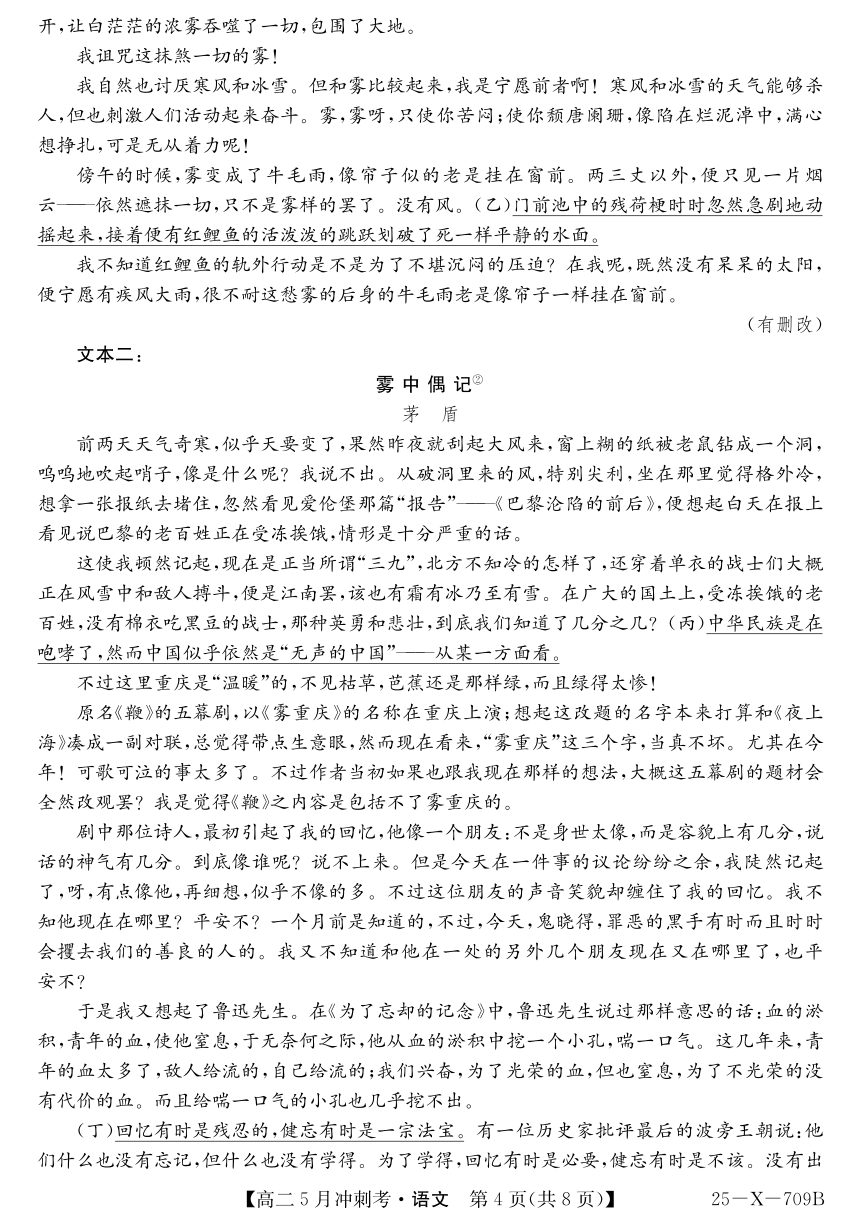 开，让白茫茫的浓雾吞噬了一切，包围了大地。

我诅咒这抹煞一切的雾！

我自然也讨厌寒风和冰雪。但和雾比较起来，我是宁愿前者啊！寒风和冰雪的天气能够杀人，但也刺激人们活动起来奋斗。雾，雾呀，只使你苦闷；使你颓唐阑珊，像陷在烂泥淖中，满心想挣扎，可是无从着力呢！

傍午的时候，雾变成了牛毛雨，像帘子似的老是挂在窗前。两三丈以外，便只见一片烟云——依然遮抹一切，只不是雾样的罢了。没有风。（乙）门前池中的残荷梗时时忽然急剧地动摇起来，接着便有红鲤鱼的活泼泼的跳跃划破了死一样平静的水面。

我不知道红鲤鱼的轨外行动是不是为了不堪沉闷的压迫？在我呢，既然没有杲杲的太阳，便宁愿有疾风大雨，很不耐这愁雾的后身的牛毛雨老是像帘子一样挂在窗前。

（有删改）

文本二：

雾中偶记②

茅　盾

前两天天气奇寒，似乎天要变了，果然昨夜就刮起大风来，窗上糊的纸被老鼠钻成一个洞，呜呜地吹起哨子，像是什么呢？我说不出。从破洞里来的风，特别尖利，坐在那里觉得格外冷，想拿一张报纸去堵住，忽然看见爱伦堡那篇“报告”——《巴黎沦陷的前后》，便想起白天在报上看见说巴黎的老百姓正在受冻挨饿，情形是十分严重的话。

这使我顿然记起，现在是正当所谓“三九”，北方不知冷的怎样了，还穿着单衣的战士们大概正在风雪中和敌人搏斗，便是江南罢，该也有霜有冰乃至有雪。在广大的国土上，受冻挨饿的老百姓，没有棉衣吃黑豆的战士，那种英勇和悲壮，到底我们知道了几分之几？（丙）中华民族是在咆哮了，然而中国似乎依然是“无声的中国”——从某一方面看。

不过这里重庆是“温暖”的，不见枯草，芭蕉还是那样绿，而且绿得太惨！

原名《鞭》的五幕剧，以《雾重庆》的名称在重庆上演；想起这改题的名字本来打算和《夜上海》凑成一副对联，总觉得带点生意眼，然而现在看来，“雾重庆”这三个字，当真不坏。尤其在今年！可歌可泣的事太多了。不过作者当初如果也跟我现在那样的想法，大概这五幕剧的题材会全然改观罢？我是觉得《鞭》之内容是包括不了雾重庆的。

剧中那位诗人，最初引起了我的回忆，他像一个朋友；不是身世太像，而是容貌上有几分，说话的神气有几分。到底像谁呢？说不上来。但是今天在一件事的议论纷纷之余，我陡然记起了，呀，有点像他，再细想，似乎不像的多。不过这位朋友的声音笑貌却缠住了我的回忆。我不知他现在在哪里？平安不？一个月前是知道的，不过，今天，鬼晓得，罪恶的黑手有时而且时时会攫去我们的善良的人的。我又不知道和他在一处的另外几个朋友现在又在哪里了，也平安不？

于是我又想起了鲁迅先生。在《为了忘却的记念》中，鲁迅先生说过那样意思的话：血的淤积，青年的血，使他窒息，于无奈何之际，他从血的淤积中挖一个小孔，喘一口气。这几年来，青年的血太多了，敌人给流的，自己给流的；我们兴奋，为了光荣的血，但也窒息，为了不光荣的没有代价的血。而且给喘一口气的小孔也几乎挖不出。

（丁）回忆有时是残忍的，健忘有时是一宗法宝。有一位历史家批评最后的波旁王朝说：他们什么也没有忘记，但什么也没有学得。为了学得，回忆有时是必要，健忘有时是不该。没有出

【高二5月冲刺考·语文　第4页(共8页)】　25—X—709B